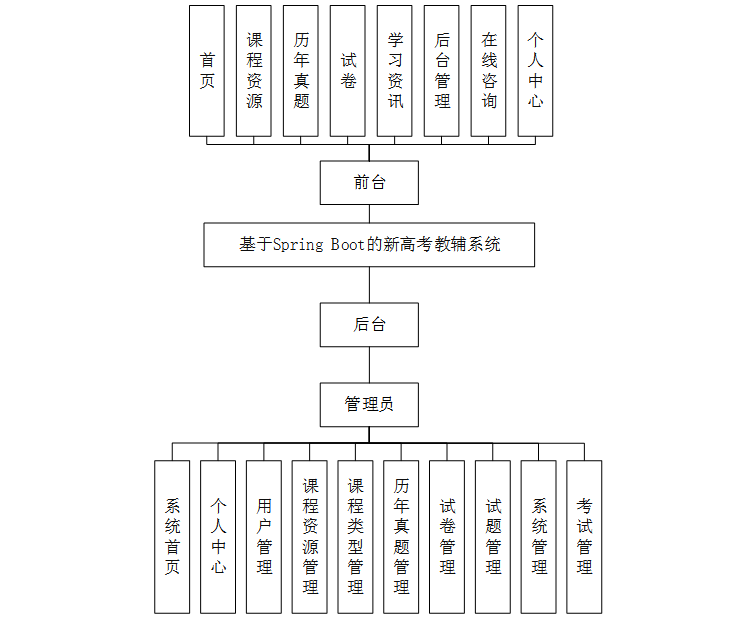 首页

课程资源

历年真题

试卷

学习资讯

后台管理

在线咨询

个人中心

前台

基于Spring Boot的新高考教辅系统

后台

管理员

系统首页

个人中心

用户管理

课程资源管理

课程类型管理

历年真题管理

试卷管理

试题管理

系统管理

考试管理